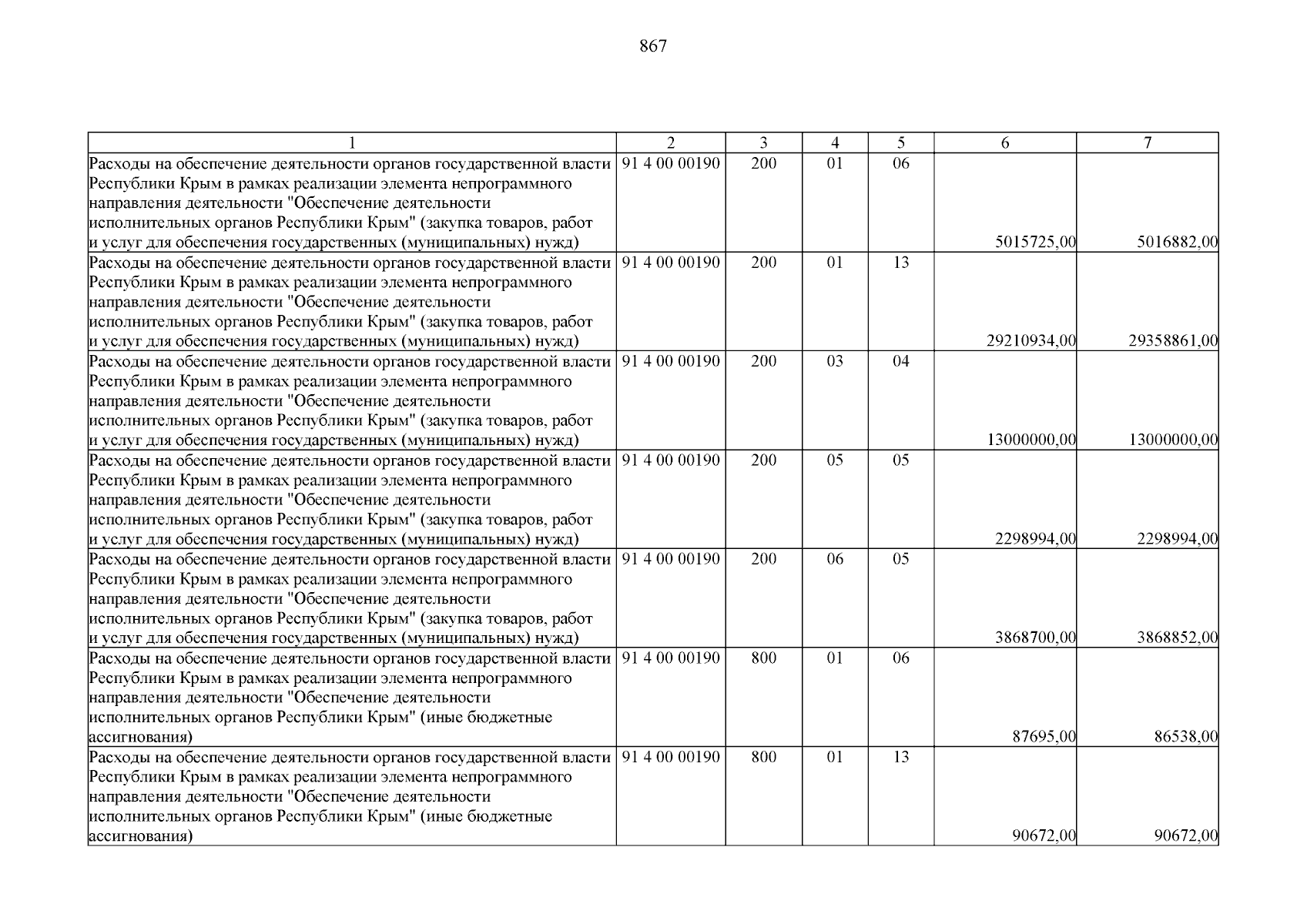 867

| 1 | 2 | 3 | 4 | 5 | 6 | 7 |
|---|---|---|---|---|---|---|
| Расходы на обеспечение деятельности органов государственной власти Республики Крым в рамках реализации элемента непрограммного направления деятельности "Обеспечение деятельности исполнительных органов Республики Крым" (закупка товаров, работ и услуг для обеспечения государственных (муниципальных) нужд) | 91 4 00 00190 | 200 | 01 | 06 | 5015725,00 | 5016882,00 |
| Расходы на обеспечение деятельности органов государственной власти Республики Крым в рамках реализации элемента непрограммного направления деятельности "Обеспечение деятельности исполнительных органов Республики Крым" (закупка товаров, работ и услуг для обеспечения государственных (муниципальных) нужд) | 91 4 00 00190 | 200 | 01 | 13 | 29210934,00 | 29358861,00 |
| Расходы на обеспечение деятельности органов государственной власти Республики Крым в рамках реализации элемента непрограммного направления деятельности "Обеспечение деятельности исполнительных органов Республики Крым" (закупка товаров, работ и услуг для обеспечения государственных (муниципальных) нужд) | 91 4 00 00190 | 200 | 03 | 04 | 13000000,00 | 13000000,00 |
| Расходы на обеспечение деятельности органов государственной власти Республики Крым в рамках реализации элемента непрограммного направления деятельности "Обеспечение деятельности исполнительных органов Республики Крым" (закупка товаров, работ и услуг для обеспечения государственных (муниципальных) нужд) | 91 4 00 00190 | 200 | 05 | 05 | 2298994,00 | 2298994,00 |
| Расходы на обеспечение деятельности органов государственной власти Республики Крым в рамках реализации элемента непрограммного направления деятельности "Обеспечение деятельности исполнительных органов Республики Крым" (закупка товаров, работ и услуг для обеспечения государственных (муниципальных) нужд) | 91 4 00 00190 | 200 | 06 | 05 | 3868700,00 | 3868852,00 |
| Расходы на обеспечение деятельности органов государственной власти Республики Крым в рамках реализации элемента непрограммного направления деятельности "Обеспечение деятельности исполнительных органов Республики Крым" (иные бюджетные ассигнования) | 91 4 00 00190 | 800 | 01 | 06 | 87695,00 | 86538,00 |
| Расходы на обеспечение деятельности органов государственной власти Республики Крым в рамках реализации элемента непрограммного направления деятельности "Обеспечение деятельности исполнительных органов Республики Крым" (иные бюджетные ассигнования) | 91 4 00 00190 | 800 | 01 | 13 | 90672,00 | 90672,00 |